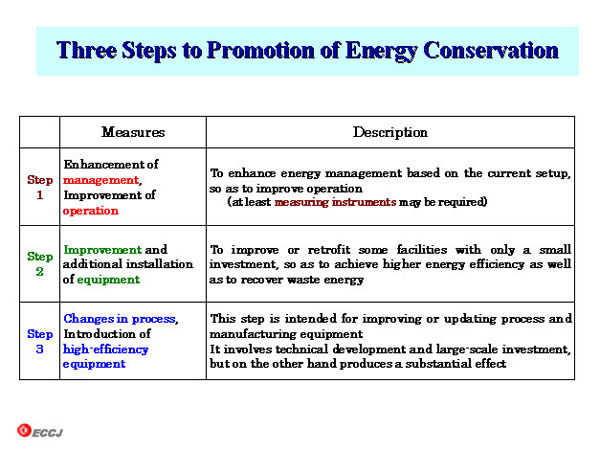 Three Steps to Promotion of Energy Conservation

| | Measures | Description |
|---|---|---|
| Step 1 | Enhancement of management, Improvement of operation | To enhance energy management based on the current setup, so as to improve operation (at least measuring instruments may be required) |
| Step 2 | Improvement and additional installation of equipment | To improve or retrofit some facilities with only a small investment, so as to achieve higher energy efficiency as well as to recover waste energy |
| Step 3 | Changes in process, Introduction of high-efficiency equipment | This step is intended for improving or updating process and manufacturing equipment It involves technical development and large-scale investment, but on the other hand produces a substantial effect |

ECCJ